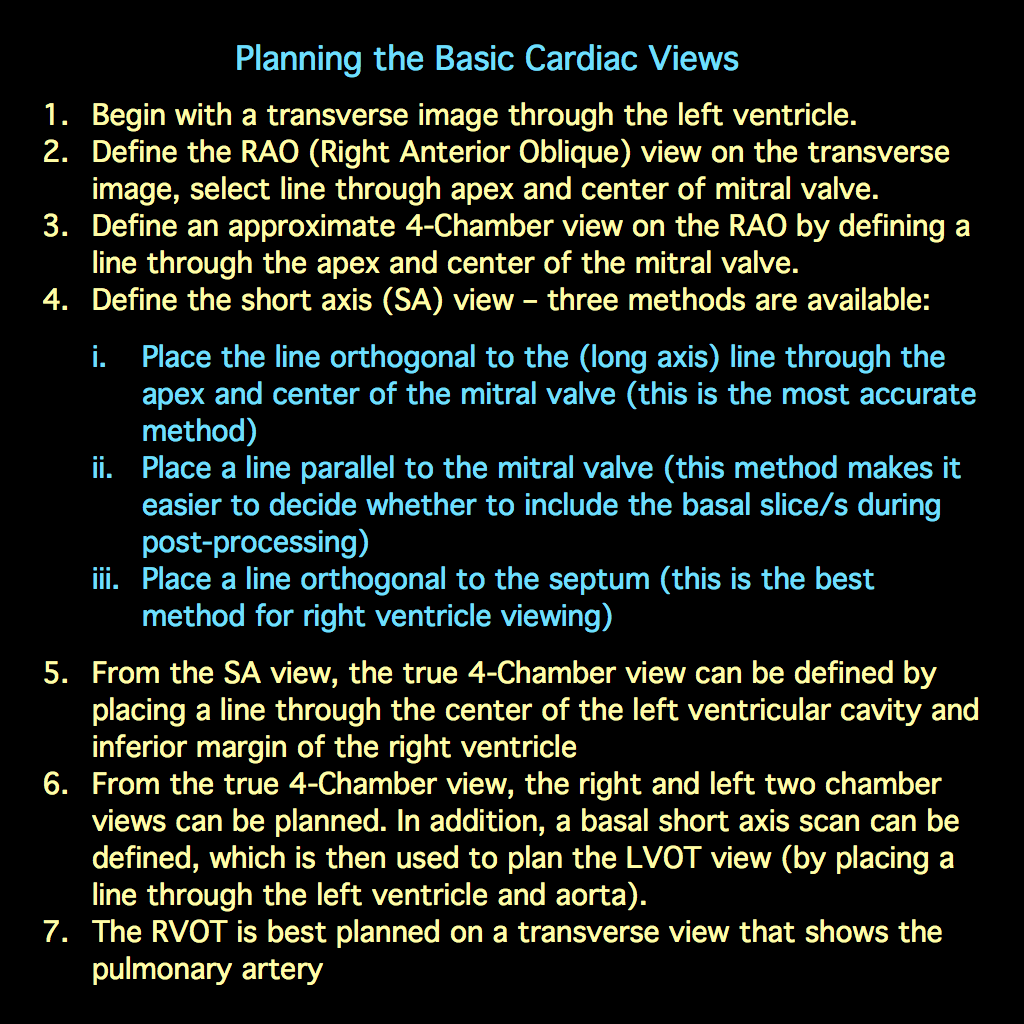 Planning the Basic Cardiac Views

1. Begin with a transverse image through the left ventricle.
2. Define the RAO (Right Anterior Oblique) view on the transverse image, select line through apex and center of mitral valve.
3. Define an approximate 4-Chamber view on the RAO by defining a line through the apex and center of the mitral valve.
4. Define the short axis (SA) view – three methods are available:

i. Place the line orthogonal to the (long axis) line through the apex and center of the mitral valve (this is the most accurate method)
ii. Place a line parallel to the mitral valve (this method makes it easier to decide whether to include the basal slice/s during post-processing)
iii. Place a line orthogonal to the septum (this is the best method for right ventricle viewing)

5. From the SA view, the true 4-Chamber view can be defined by placing a line through the center of the left ventricular cavity and inferior margin of the right ventricle
6. From the true 4-Chamber view, the right and left two chamber views can be planned. In addition, a basal short axis scan can be defined, which is then used to plan the LVOT view (by placing a line through the left ventricle and aorta).
7. The RVOT is best planned on a transverse view that shows the pulmonary artery